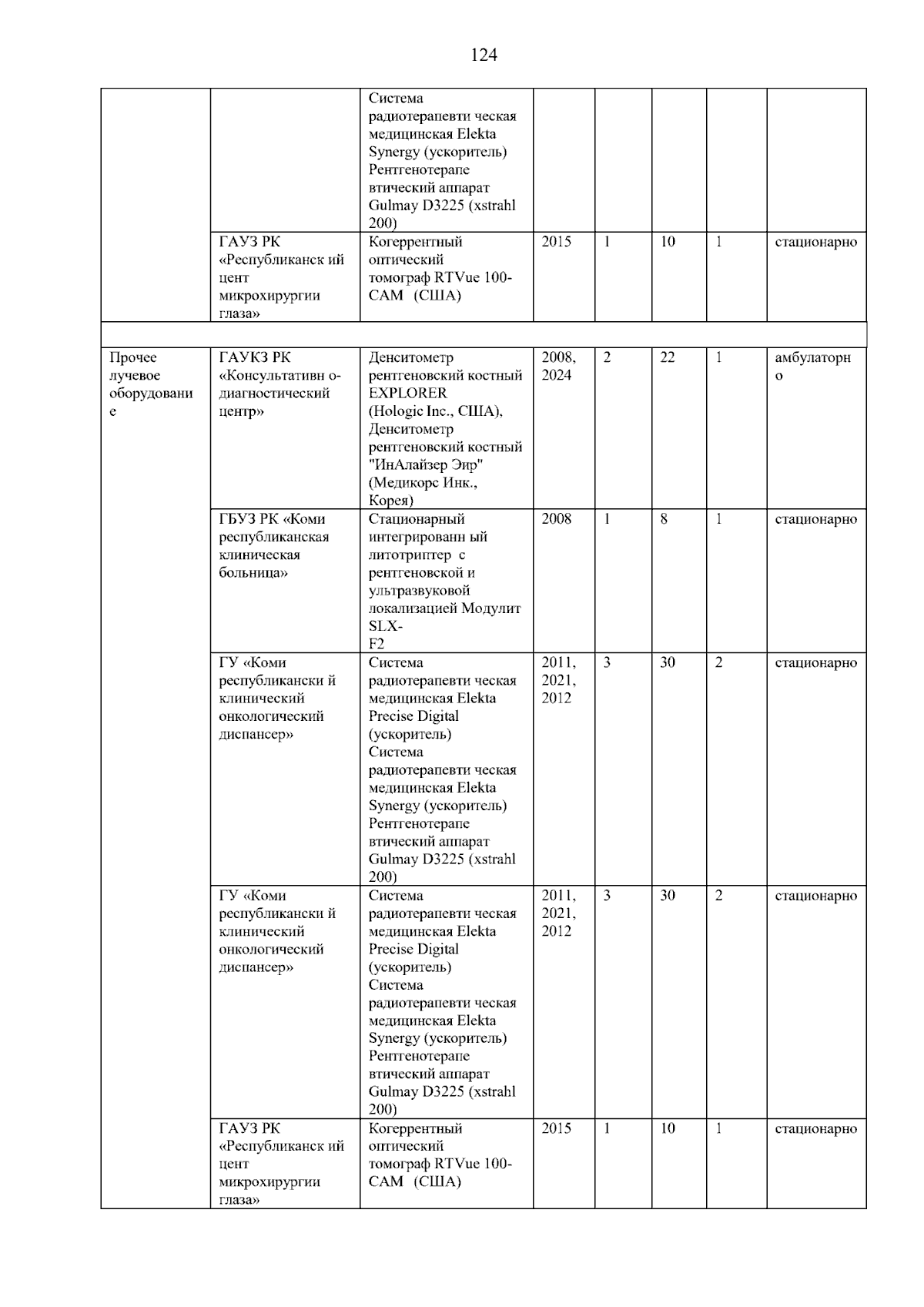 124

| | | Система радиотерапевти ческая медицинская Elekta Synergy (ускоритель) Рентгенотерапе втический аппарат Gulmay D3225 (xstrahl 200) | | | | | |
|---|---|---|---|---|---|---|---|
| | ГАУЗ РК «Республиканск ий цент микрохирургии глаза» | Когеррентный оптический томограф RTVue 100-CAM (США) | 2015 | 1 | 10 | 1 | стационарно |
| | | | | | | | |
| Прочее лучевое оборудовани е | ГАУКЗ РК «Консультативн о-диагностический центр» | Денситометр рентгеновский костный EXPLORER (Hologic Inc., США), Денситометр рентгеновский костный "ИнАлайзер Эир" (Медикорс Инк., Корея) | 2008, 2024 | 2 | 22 | 1 | амбулаторн о |
| | ГБУЗ РК «Коми республиканская клиническая больница» | Стационарный интегрированн ый литотриптер с рентгеновской и ультразвуковой локализацией Модулит SLX-F2 | 2008 | 1 | 8 | 1 | стационарно |
| | ГУ «Коми республикански й клинический онкологический диспансер» | Система радиотерапевти ческая медицинская Elekta Precise Digital (ускоритель) Система радиотерапевти ческая медицинская Elekta Synergy (ускоритель) Рентгенотерапе втический аппарат Gulmay D3225 (xstrahl 200) | 2011, 2021, 2012 | 3 | 30 | 2 | стационарно |
| | ГУ «Коми республикански й клинический онкологический диспансер» | Система радиотерапевти ческая медицинская Elekta Precise Digital (ускоритель) Система радиотерапевти ческая медицинская Elekta Synergy (ускоритель) Рентгенотерапе втический аппарат Gulmay D3225 (xstrahl 200) | 2011, 2021, 2012 | 3 | 30 | 2 | стационарно |
| | ГАУЗ РК «Республиканск ий цент микрохирургии глаза» | Когеррентный оптический томограф RTVue 100-CAM (США) | 2015 | 1 | 10 | 1 | стационарно |